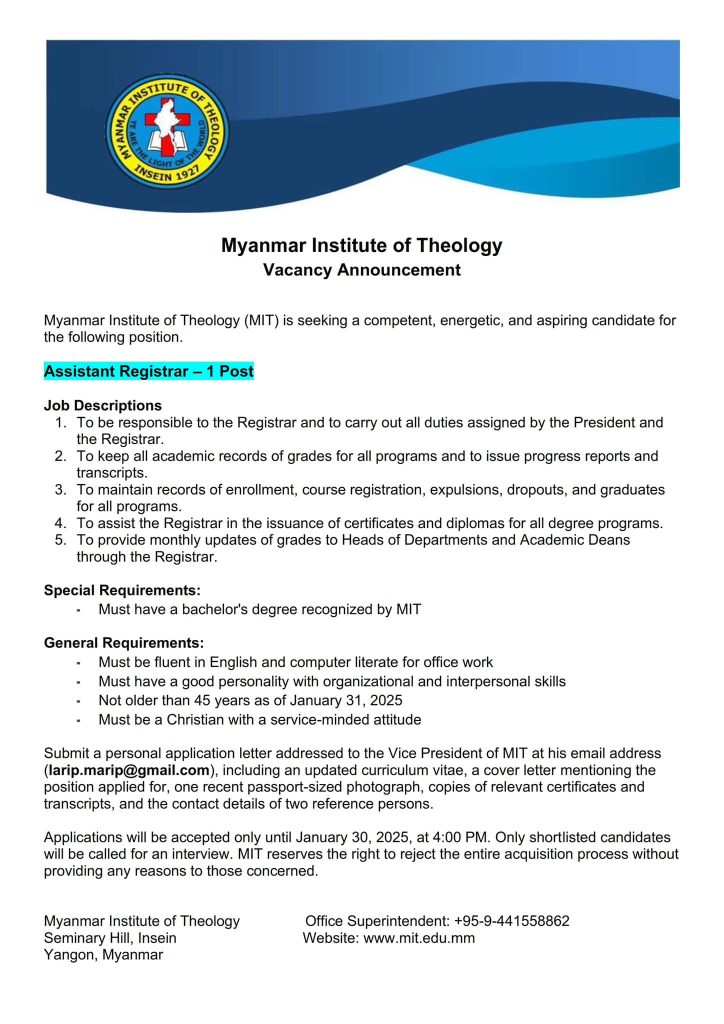 MYANMAR INSTITUTE OF THEOLOGY
YE ARE THE LIGHT OF THE WORLD
INSEIN 1927

Myanmar Institute of Theology
Vacancy Announcement

Myanmar Institute of Theology (MIT) is seeking a competent, energetic, and aspiring candidate for the following position.

Assistant Registrar – 1 Post

Job Descriptions
1. To be responsible to the Registrar and to carry out all duties assigned by the President and the Registrar.
2. To keep all academic records of grades for all programs and to issue progress reports and transcripts.
3. To maintain records of enrollment, course registration, expulsions, dropouts, and graduates for all programs.
4. To assist the Registrar in the issuance of certificates and diplomas for all degree programs.
5. To provide monthly updates of grades to Heads of Departments and Academic Deans through the Registrar.

Special Requirements:
- Must have a bachelor's degree recognized by MIT

General Requirements:
- Must be fluent in English and computer literate for office work
- Must have a good personality with organizational and interpersonal skills
- Not older than 45 years as of January 31, 2025
- Must be a Christian with a service-minded attitude

Submit a personal application letter addressed to the Vice President of MIT at his email address (larip.marip@gmail.com), including an updated curriculum vitae, a cover letter mentioning the position applied for, one recent passport-sized photograph, copies of relevant certificates and transcripts, and the contact details of two reference persons.

Applications will be accepted only until January 30, 2025, at 4:00 PM. Only shortlisted candidates will be called for an interview. MIT reserves the right to reject the entire acquisition process without providing any reasons to those concerned.

Myanmar Institute of Theology
Seminary Hill, Insein
Yangon, Myanmar

Office Superintendent: +95-9-441558862
Website: www.mit.edu.mm